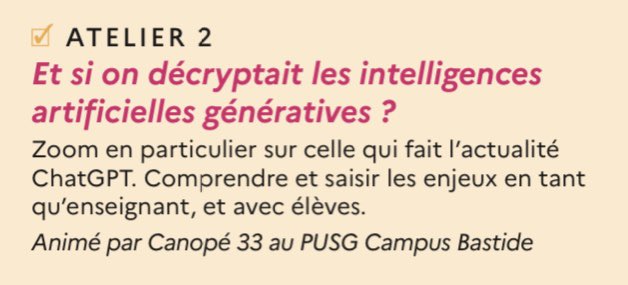 ATELIER 2

Et si on décryptait les intelligences artificielles génératives ?

Zoom en particulier sur celle qui fait l'actualité ChatGPT. Comprendre et saisir les enjeux en tant qu'enseignant, et avec élèves.

Animé par Canopé 33 au PUSG Campus Bastide